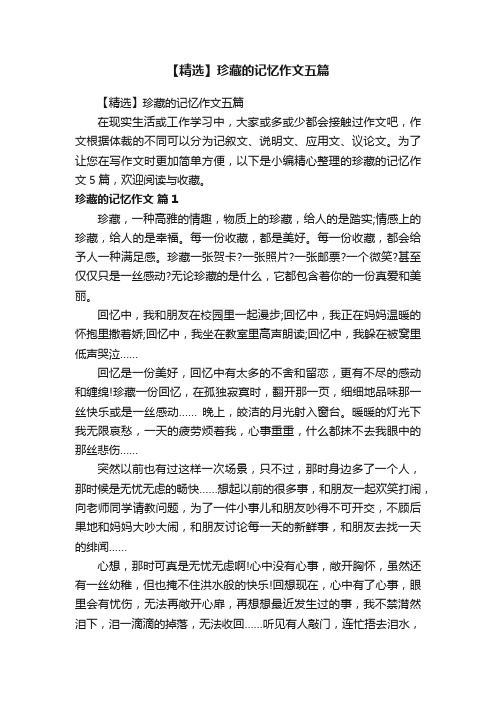 【精选】珍藏的记忆作文五篇

【精选】珍藏的记忆作文五篇

在现实生活或工作学习中，大家或多或少都会接触过作文吧，作文根据体裁的不同可以分为记叙文、说明文、应用文、议论文。为了让您在写作文时更加简单方便，以下是小编精心整理的珍藏的记忆作文5篇，欢迎阅读与收藏。

珍藏的记忆作文 篇1

珍藏，一种高雅的情趣，物质上的珍藏，给人的是踏实;情感上的珍藏，给人的是幸福。每一份收藏，都是美好。每一份收藏，都会给予人一种满足感。珍藏一张贺卡?一张照片?一张邮票?一个微笑?甚至仅仅只是一丝感动?无论珍藏的是什么，它都包含着你的一份真爱和美丽。

回忆中，我和朋友在校园里一起漫步;回忆中，我正在妈妈温暖的怀抱里撒着娇;回忆中，我坐在教室里高声朗读;回忆中，我躲在被窝里低声哭泣……

回忆是一份美好，回忆中有太多的不舍和留恋，更有不尽的感动和缠绵!珍藏一份回忆，在孤独寂寞时，翻开那一页，细细地品味那一丝快乐或是一丝感动…… 晚上，皎洁的月光射入窗台。暖暖的灯光下我无限哀愁，一天的疲劳烦着我，心事重重，什么都抹不去我眼中的那丝悲伤……

突然以前也有过这样一次场景，只不过，那时身边多了一个人，那时候是无忧无虑的畅快……想起以前的很多事，和朋友一起欢笑打闹，向老师同学请教问题，为了一件小事儿和朋友吵得不可开交，不顾后果地和妈妈大吵大闹，和朋友讨论每一天的新鲜事，和朋友去找一天的绯闻……

心想，那时可真是无忧无虑啊!心中没有心事，敞开胸怀，虽然还有一丝幼稚，但也掩不住洪水般的快乐!回想现在，心中有了心事，眼里会有忧伤，无法再敞开心扉，再想想最近发生过的事，我不禁潸然泪下，泪一滴滴的掉落，无法收回……听见有人敲门，连忙捂去泪水，